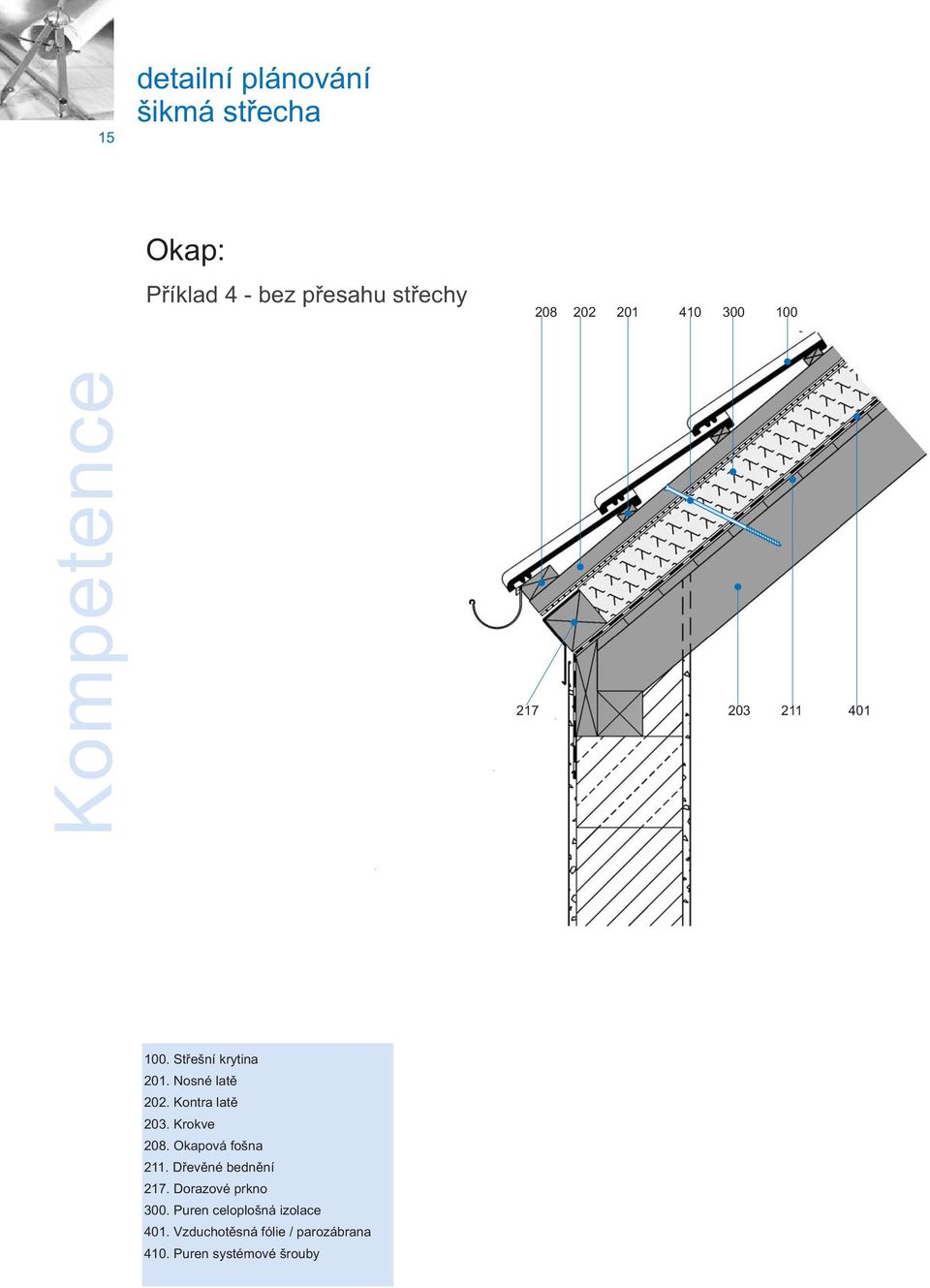 15

detailní plánování
šikmá střecha

Kompetence

Okap:

Příklad 4 - bez přesahu střechy

208 202 201 410 300 100

217 203 211 401

100. Střešní krytina
201. Nosné latě
202. Kontra latě
203. Krokve
208. Okapová fošna
211. Dřevěné bednění
217. Dorazové prkno
300. Puren celoplošná izolace
401. Vzduchotěsná fólie / parozábrana
410. Puren systémové šrouby